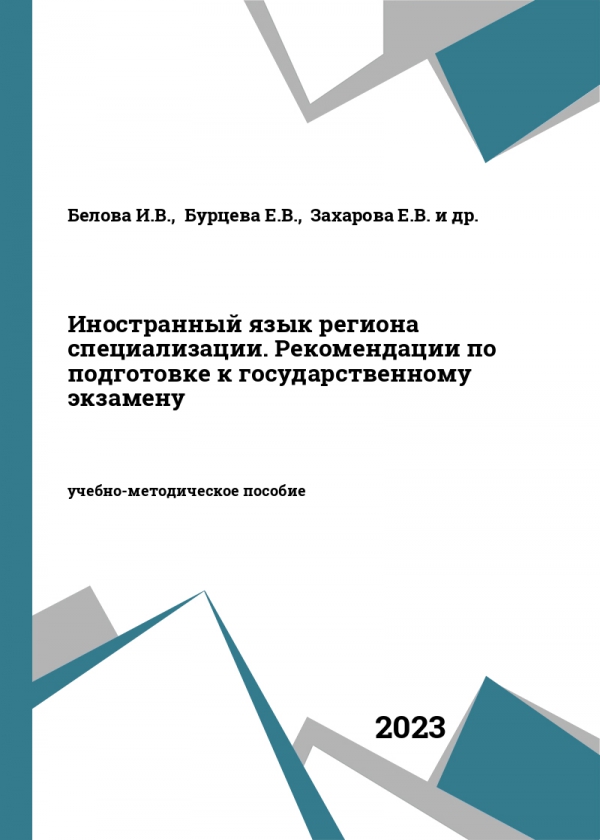 Белова И.В., Бурцева Е.В., Захарова Е.В. и др.

Иностранный язык региона специализации. Рекомендации по подготовке к государственному экзамену

учебно-методическое пособие

2023